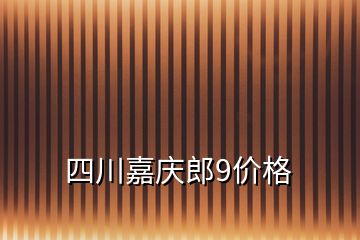 四川嘉庆郎9价格